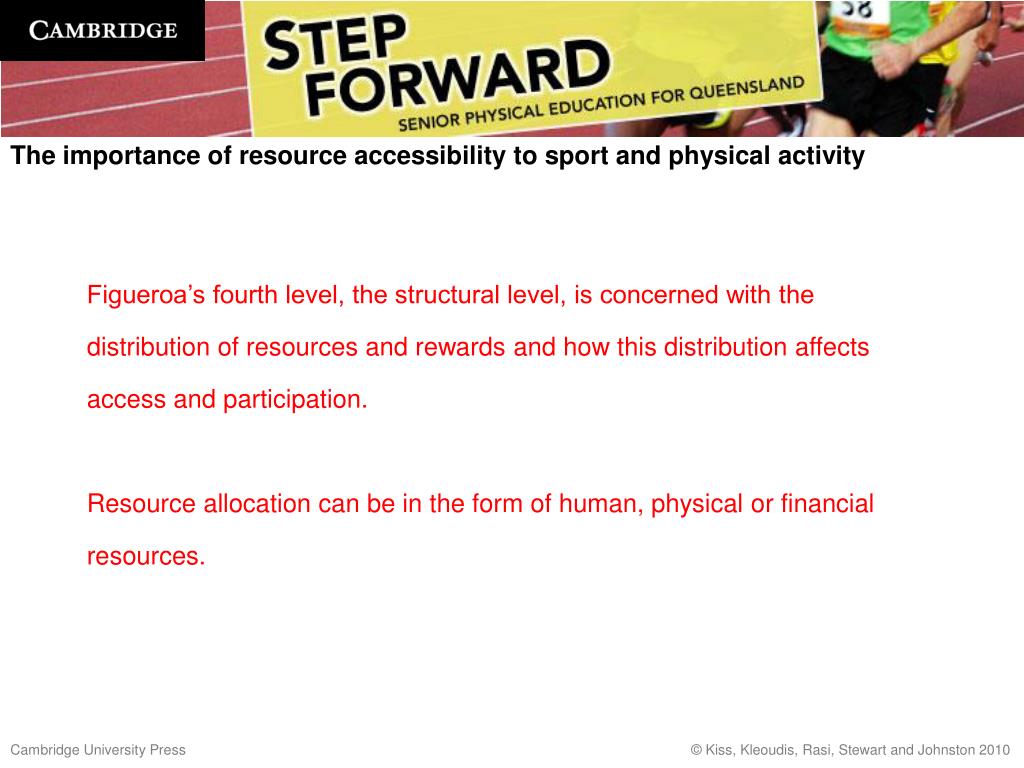 CAMBRIDGE

STEP FORWARD
SENIOR PHYSICAL EDUCATION FOR QUEENSLAND

58

The importance of resource accessibility to sport and physical activity

Figueroa's fourth level, the structural level, is concerned with the distribution of resources and rewards and how this distribution affects access and participation.

Resource allocation can be in the form of human, physical or financial resources.

Cambridge University Press

© Kiss, Kleoudis, Rasi, Stewart and Johnston 2010